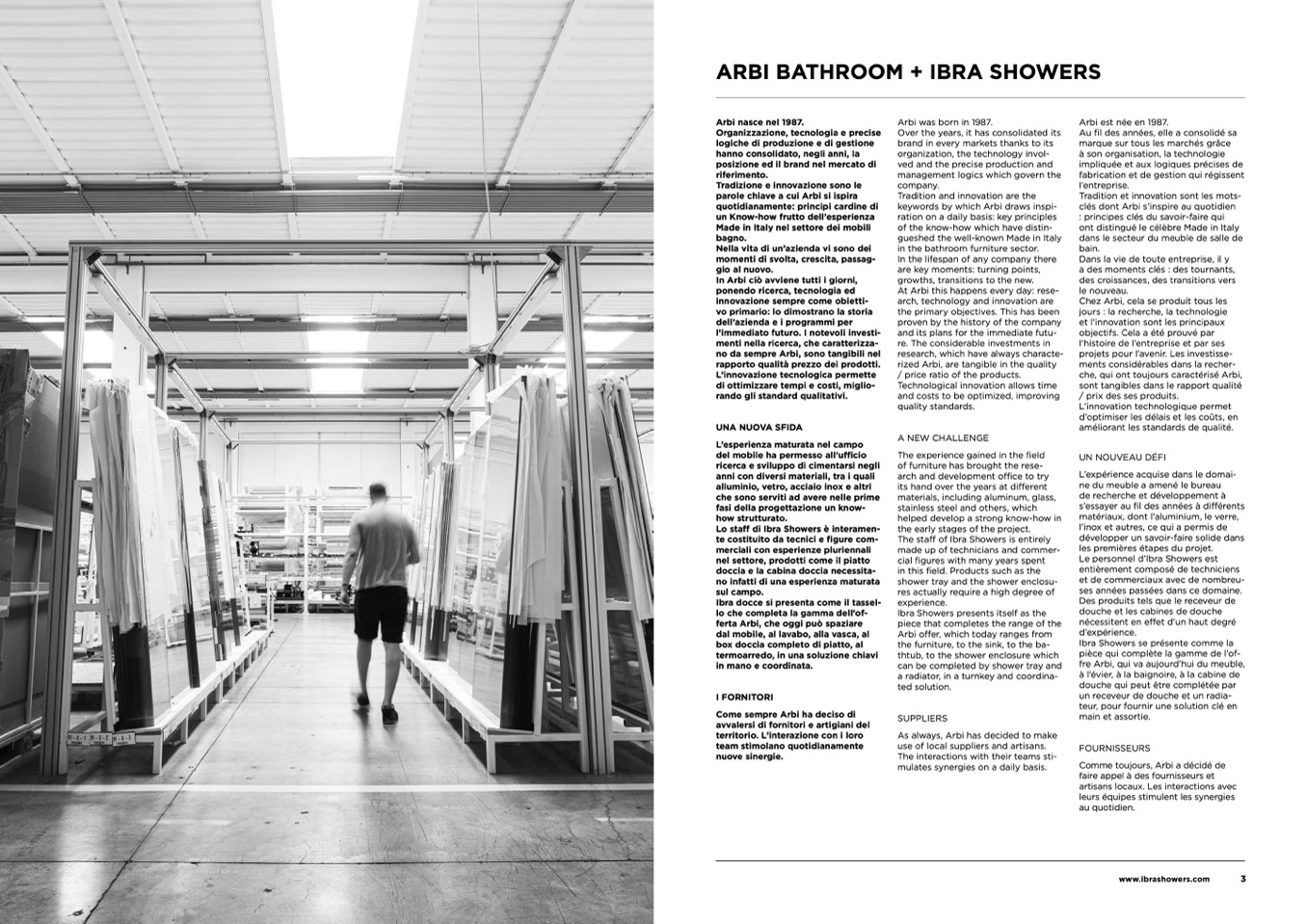 ARBI BATHROOM + IBRA SHOWERS

Arbi nasce nel 1987.
Organizzazione, tecnologia e precise logiche di produzione e di gestione hanno consolidato, negli anni, la posizione ed il brand nel mercato di riferimento.
Tradizione e innovazione sono le parole chiave a cui Arbi si ispira quotidianamente: principi cardine di un Know-how frutto dell'esperienza Made in Italy nel settore dei mobili bagno.
Nella vita di un'azienda vi sono dei momenti di svolta, crescita, passaggio al nuovo.
In Arbi ciò avviene tutti i giorni, ponendo ricerca, tecnologia ed innovazione sempre come obiettivo primario: lo dimostrano la storia dell'azienda e i programmi per l'immediato futuro. I notevoli investimenti nella ricerca, che caratterizzano da sempre Arbi, sono tangibili nel rapporto qualità prezzo dei prodotti. L'innovazione tecnologica permette di ottimizzare tempi e costi, migliorando gli standard qualitativi.

UNA NUOVA SFIDA

L'esperienza maturata nel campo del mobile ha permesso all'ufficio ricerca e sviluppo di cimentarsi negli anni con diversi materiali, tra i quali alluminio, vetro, acciaio inox e altri che sono serviti ad avere nelle prime fasi della progettazione un know-how strutturato.
Lo staff di Ibra Showers è interamente costituito da tecnici e figure commerciali con esperienze pluriennali nel settore, prodotti come il piatto doccia e la cabina doccia necessitano infatti di una esperienza maturata sul campo.
Ibra docce si presenta come il tassello che completa la gamma dell'offerta Arbi, che oggi può spaziare dal mobile, al lavabo, alla vasca, al box doccia completo di piatto, al termoarredo, in una soluzione chiavi in mano e coordinata.

I FORNITORI

Come sempre Arbi ha deciso di avvalersi di fornitori e artigiani del territorio. L'interazione con i loro team stimolano quotidianamente nuove sinergie.

Arbi was born in 1987.
Over the years, it has consolidated its brand in every markets thanks to its organization, the technology involved and the precise production and management logics which govern the company.
Tradition and innovation are the keywords by which Arbi draws inspiration on a daily basis: key principles of the know-how which have distingueshed the well-known Made in Italy in the bathroom furniture sector.
In the lifespan of any company there are key moments: turning points, growths, transitions to the new.
At Arbi this happens every day: research, technology and innovation are the primary objectives. This has been proven by the history of the company and its plans for the immediate future. The considerable investments in research, which have always characterized Arbi, are tangible in the quality / price ratio of the products.
Technological innovation allows time and costs to be optimized, improving quality standards.

A NEW CHALLENGE

The experience gained in the field of furniture has brought the research and development office to try its hand over the years at different materials, including aluminum, glass, stainless steel and others, which helped develop a strong know-how in the early stages of the project.
The staff of Ibra Showers is entirely made up of technicians and commercial figures with many years spent in this field. Products such as the shower tray and the shower enclosures actually require a high degree of experience.
Ibra Showers presents itself as the piece that completes the range of the Arbi offer, which today ranges from the furniture, to the sink, to the bathtub, to the shower enclosure which can be completed by shower tray and a radiator, in a turnkey and coordinated solution.

SUPPLIERS

As always, Arbi has decided to make use of local suppliers and artisans. The interactions with their teams stimulates synergies on a daily basis.

Arbi est née en 1987.
Au fil des années, elle a consolidé sa marque sur tous les marchés grâce à son organisation, la technologie impliquée et aux logiques précises de fabrication et de gestion qui régissent l'entreprise.
Tradition et innovation sont les mots-clés dont Arbi s'inspire au quotidien : principes clés du savoir-faire qui ont distingué le célèbre Made in Italy dans le secteur du meuble de salle de bain.
Dans la vie de toute entreprise, il y a des moments clés : des tournants, des croissances, des transitions vers le nouveau.
Chez Arbi, cela se produit tous les jours : la recherche, la technologie et l'innovation sont les principaux objectifs. Cela a été prouvé par l'histoire de l'entreprise et par ses projets pour l'avenir. Les investissements considérables dans la recherche, qui ont toujours caractérisé Arbi, sont tangibles dans le rapport qualité / prix des ses produits.
L'innovation technologique permet d'optimiser les délais et les coûts, en améliorant les standards de qualité.

UN NOUVEAU DÉFI

L'expérience acquise dans le domaine du meuble a amené le bureau de recherche et développement à s'essayer au fil des années à différents matériaux, dont l'aluminium, le verre, l'inox et autres, ce qui a permis de développer un savoir-faire solide dans les premières étapes du projet.
Le personnel d'Ibra Showers est entièrement composé de techniciens et de commerciaux avec de nombreuses années passées dans ce domaine. Des produits tels que le receveur de douche et les cabines de douche nécessitent en effet d'un haut degré d'expérience.
Ibra Showers se présente comme la pièce qui complète la gamme de l'offre Arbi, qui va aujourd'hui du meuble, à l'évier, à la baignoire, à la cabine de douche qui peut être complétée par un receveur de douche et un radiateur, pour fournir une solution clé en main et assortie.

FOURNISSEURS

Comme toujours, Arbi a décidé de faire appel à des fournisseurs et artisans locaux. Les interactions avec leurs équipes stimulent les synergies au quotidien.

www.ibrashowers.com 3